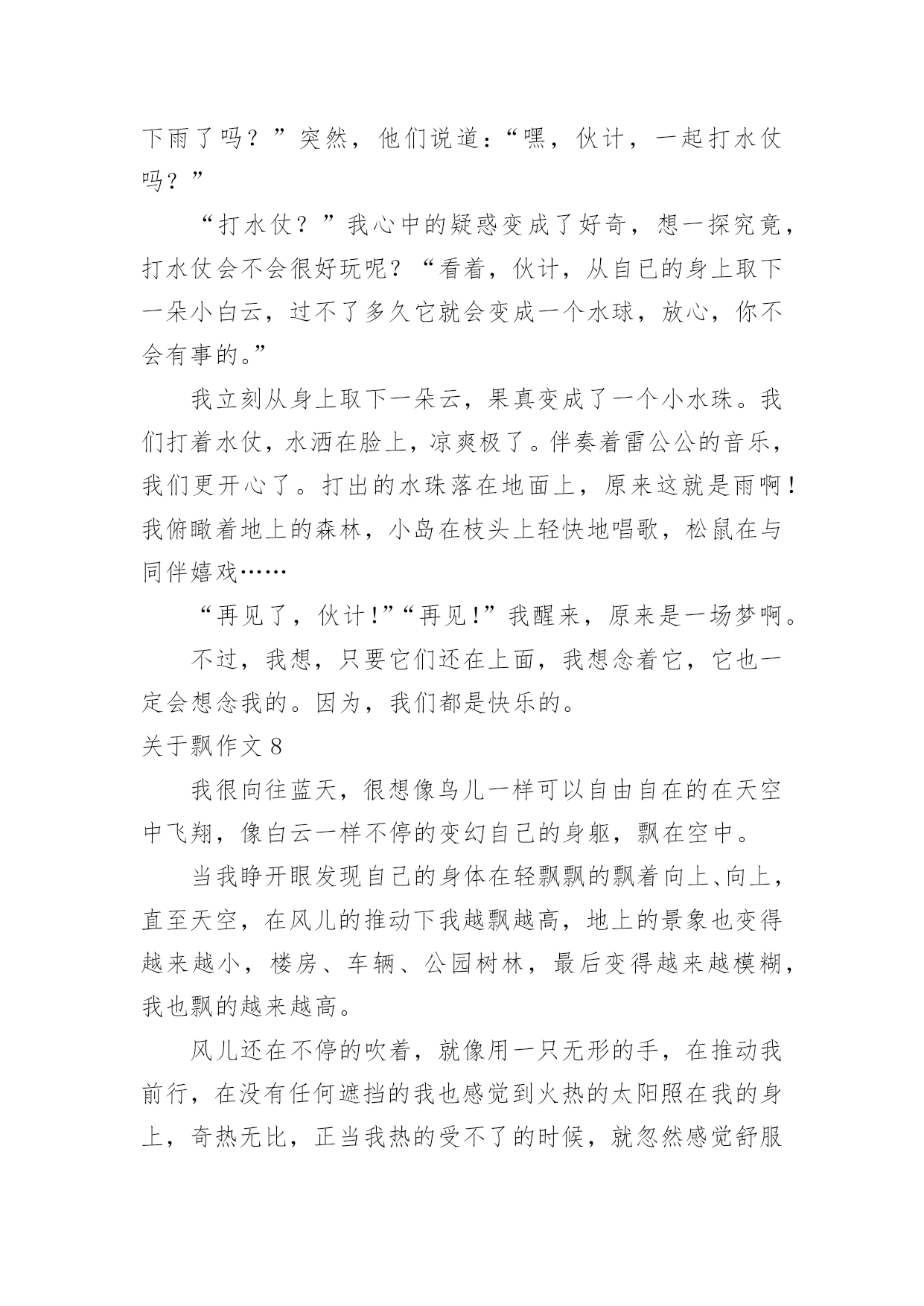 下雨了吗？”突然，他们说道：“嘿，伙计，一起打水仗吗？”

“打水仗？”我心中的疑惑变成了好奇，想一探究竟，打水仗会不会很好玩呢？“看着，伙计，从自已的身上取下一朵小白云，过不了多久它就会变成一个水球，放心，你不会有事的。”

我立刻从身上取下一朵云，果真变成了一个小水珠。我们打着水仗，水洒在脸上，凉爽极了。伴奏着雷公公的音乐，我们更开心了。打出的水珠落在地面上，原来这就是雨啊！我俯瞰着地上的森林，小岛在枝头上轻快地唱歌，松鼠在与同伴嬉戏……

“再见了，伙计！”“再见！”我醒来，原来是一场梦啊。

不过，我想，只要它们还在上面，我想念着它，它也一定会想念我的。因为，我们都是快乐的。

关于飘作文 8

我很向往蓝天，很想像鸟儿一样可以自由自在的在天空中飞翔，像白云一样不停的变幻自己的身躯，飘在空中。

当我睁开眼发现自己的身体在轻飘飘的飘着向上、向上，直至天空，在风儿的推动下我越飘越高，地上的景象也变得越来越小，楼房、车辆、公园树林，最后变得越来越模糊，我也飘的越来越高。

风儿还在不停的吹着，就像用一只无形的手，在推动我前行，在没有任何遮挡的我也感觉到火热的太阳照在我的身上，奇热无比，正当我热的受不了的时候，就忽然感觉舒服